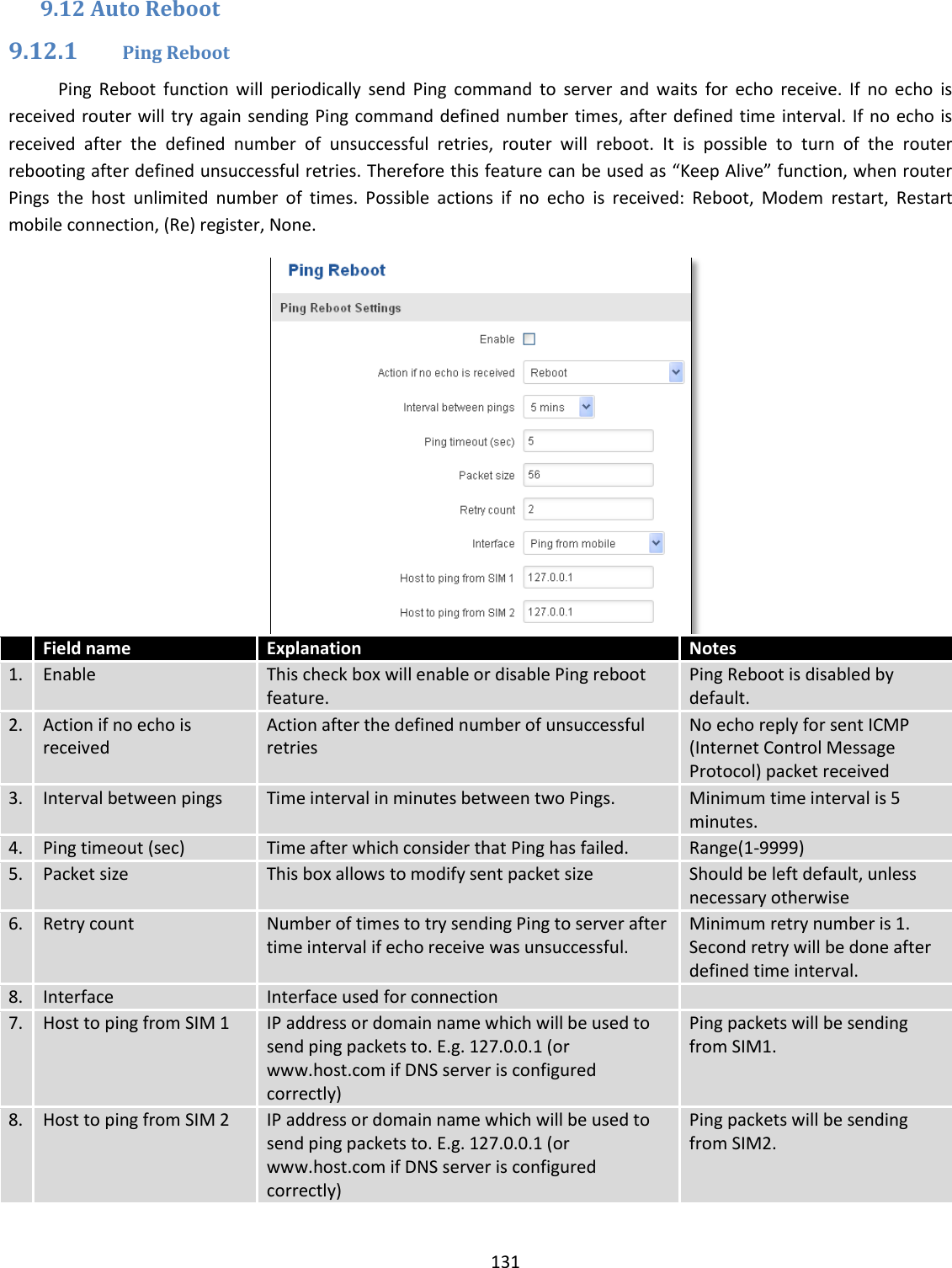 9.12 Auto Reboot

9.12.1 Ping Reboot

Ping Reboot function will periodically send Ping command to server and waits for echo receive. If no echo is received router will try again sending Ping command defined number times, after defined time interval. If no echo is received after the defined number of unsuccessful retries, router will reboot. It is possible to turn of the router rebooting after defined unsuccessful retries. Therefore this feature can be used as “Keep Alive” function, when router Pings the host unlimited number of times. Possible actions if no echo is received: Reboot, Modem restart, Restart mobile connection, (Re) register, None.

Ping Reboot

Ping Reboot Settings

Enable

Action if no echo is received Reboot

Interval between pings 5 mins

Ping timeout (sec) 5

Packet size 56

Retry count 2

Interface Ping from mobile

Host to ping from SIM 1 127.0.0.1

Host to ping from SIM 2 127.0.0.1

| | Field name | Explanation | Notes |
|---|---|---|---|
| 1. | Enable | This check box will enable or disable Ping reboot feature. | Ping Reboot is disabled by default. |
| 2. | Action if no echo is received | Action after the defined number of unsuccessful retries | No echo reply for sent ICMP (Internet Control Message Protocol) packet received |
| 3. | Interval between pings | Time interval in minutes between two Pings. | Minimum time interval is 5 minutes. |
| 4. | Ping timeout (sec) | Time after which consider that Ping has failed. | Range(1-9999) |
| 5. | Packet size | This box allows to modify sent packet size | Should be left default, unless necessary otherwise |
| 6. | Retry count | Number of times to try sending Ping to server after time interval if echo receive was unsuccessful. | Minimum retry number is 1. Second retry will be done after defined time interval. |
| 8. | Interface | Interface used for connection | |
| 7. | Host to ping from SIM 1 | IP address or domain name which will be used to send ping packets to. E.g. 127.0.0.1 (or www.host.com if DNS server is configured correctly) | Ping packets will be sending from SIM1. |
| 8. | Host to ping from SIM 2 | IP address or domain name which will be used to send ping packets to. E.g. 127.0.0.1 (or www.host.com if DNS server is configured correctly) | Ping packets will be sending from SIM2. |

131